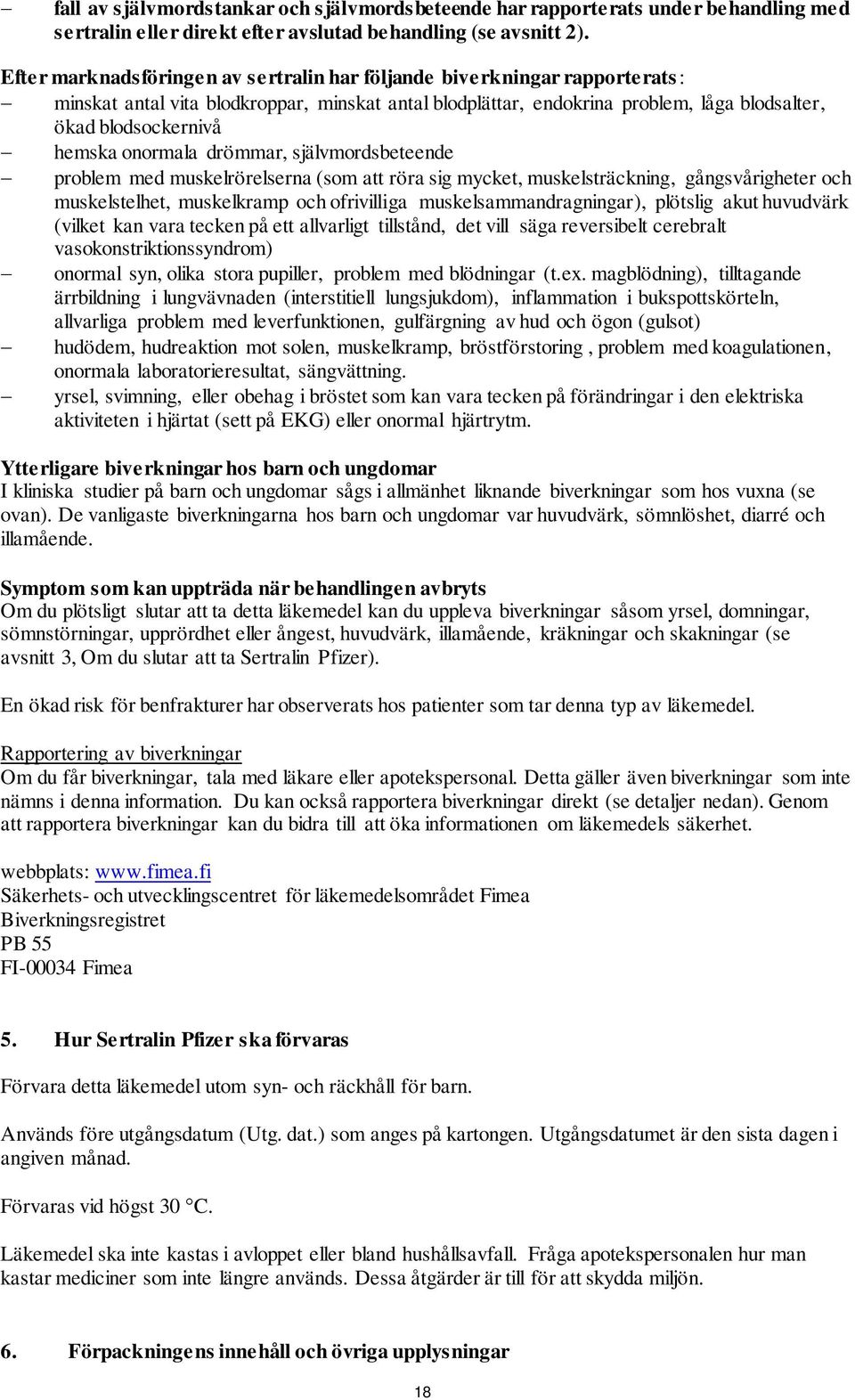 – fall av självmordstankar och självmordsbeteende har rapporterats under behandling med sertralin eller direkt efter avslutad behandling (se avsnitt 2).

Efter marknadsföringen av sertralin har följande biverkningar rapporterats:
– minskat antal vita blodkroppar, minskat antal blodplättar, endokrina problem, låga blodsalter, ökad blodsockernivå
– hemska onormala drömmar, självmordsbeteende
– problem med muskelrörelserna (som att röra sig mycket, muskelsträckning, gångsvårigheter och muskelstelhet, muskelkramp och ofrivilliga muskelsammandragningar), plötslig akut huvudvärk (vilket kan vara tecken på ett allvarligt tillstånd, det vill säga reversibelt cerebralt vasokonstriktionssyndrom)
– onormal syn, olika stora pupiller, problem med blödningar (t.ex. magblödning), tilltagande ärrbildning i lungvävnaden (interstitiell lungsjukdom), inflammation i bukspottskörteln, allvarliga problem med leverfunktionen, gulfärgning av hud och ögon (gulsot)
– hudödem, hudreaktion mot solen, muskelkramp, bröstförstoring , problem med koagulationen, onormala laboratorieresultat, sängvättning.
– yrsel, svimning, eller obehag i bröstet som kan vara tecken på förändringar i den elektriska aktiviteten i hjärtat (sett på EKG) eller onormal hjärtrytm.

Ytterligare biverkningar hos barn och ungdomar
I kliniska studier på barn och ungdomar sågs i allmänhet liknande biverkningar som hos vuxna (se ovan). De vanligaste biverkningarna hos barn och ungdomar var huvudvärk, sömnlöshet, diarré och illamående.

Symptom som kan uppträda när behandlingen avbryts
Om du plötsligt slutar att ta detta läkemedel kan du uppleva biverkningar såsom yrsel, domningar, sömnstörningar, upprördhet eller ångest, huvudvärk, illamående, kräkningar och skakningar (se avsnitt 3, Om du slutar att ta Sertralin Pfizer).

En ökad risk för benfrakturer har observerats hos patienter som tar denna typ av läkemedel.

Rapportering av biverkningar
Om du får biverkningar, tala med läkare eller apotekspersonal. Detta gäller även biverkningar som inte nämns i denna information. Du kan också rapportera biverkningar direkt (se detaljer nedan). Genom att rapportera biverkningar kan du bidra till att öka informationen om läkemedels säkerhet.

webbplats: www.fimea.fi
Säkerhets- och utvecklingscentret för läkemedelsområdet Fimea
Biverkningsregistret
PB 55
FI-00034 Fimea

5. Hur Sertralin Pfizer ska förvaras

Förvara detta läkemedel utom syn- och räckhåll för barn.

Används före utgångsdatum (Utg. dat.) som anges på kartongen. Utgångsdatumet är den sista dagen i angiven månad.

Förvaras vid högst 30 °C.

Läkemedel ska inte kastas i avloppet eller bland hushållsavfall. Fråga apotekspersonalen hur man kastar mediciner som inte längre används. Dessa åtgärder är till för att skydda miljön.

6. Förpackningens innehåll och övriga upplysningar

18